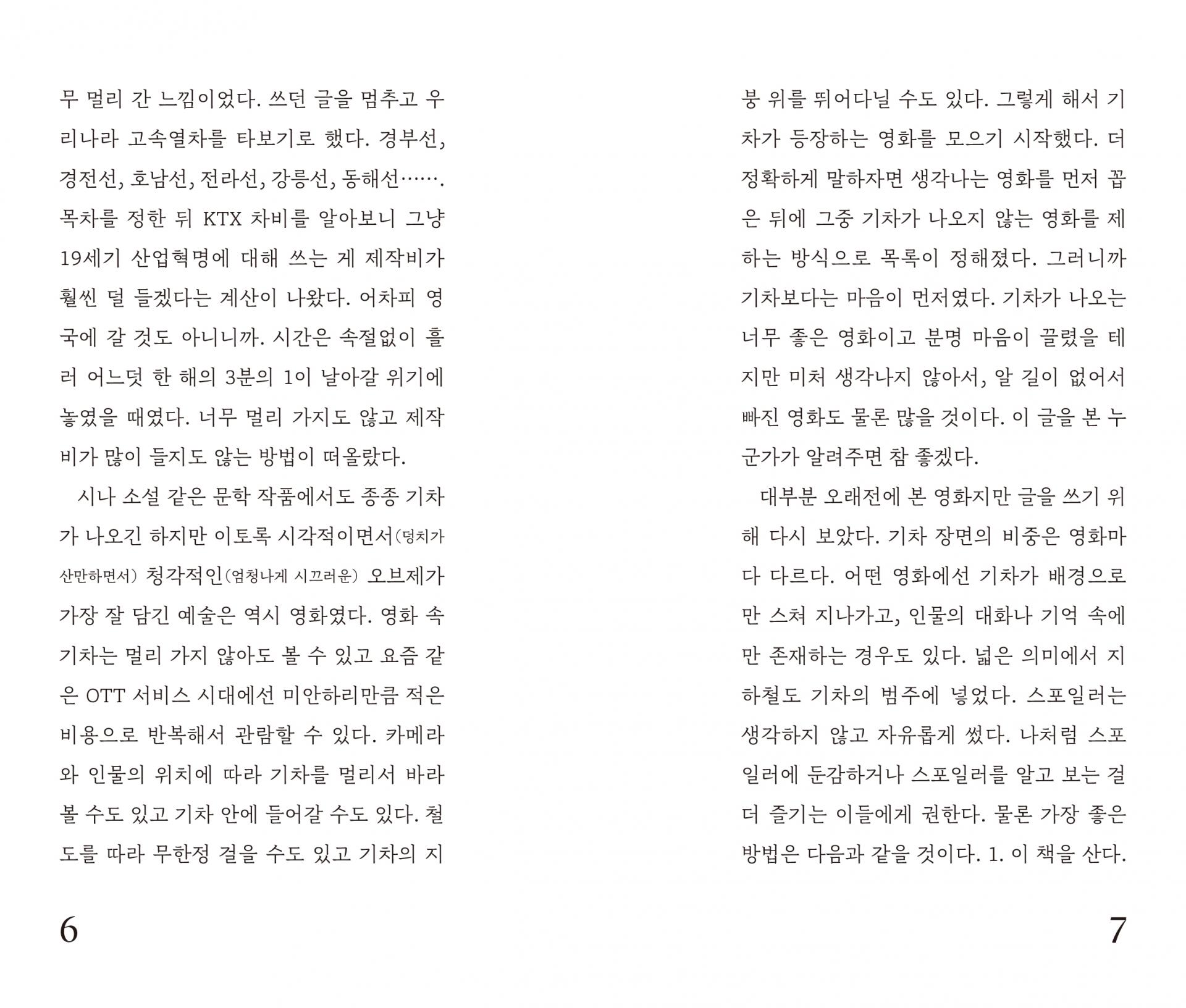 무 멀리 간 느낌이었다. 쓰던 글을 멈추고 우리나라 고속열차를 타보기로 했다. 경부선, 경전선, 호남선, 전라선, 강릉선, 동해선……. 목차를 정한 뒤 KTX 차비를 알아보니 그냥 19세기 산업혁명에 대해 쓰는 게 제작비가 훨씬 덜 들겠다는 계산이 나왔다. 어차피 영국에 갈 것도 아니니까. 시간은 속절없이 흘러 어느덧 한 해의 3분의 1이 날아갈 위기에 놓였을 때였다. 너무 멀리 가지도 않고 제작비가 많이 들지도 않는 방법이 떠올랐다.

시나 소설 같은 문학 작품에서도 종종 기차가 나오긴 하지만 이토록 시각적이면서(덩치가 산만하면서) 청각적인(엄청나게 시끄러운) 오브제가 가장 잘 담긴 예술은 역시 영화였다. 영화 속 기차는 멀리 가지 않아도 볼 수 있고 요즘 같은 OTT 서비스 시대에선 미안하리만큼 적은 비용으로 반복해서 관람할 수 있다. 카메라와 인물의 위치에 따라 기차를 멀리서 바라볼 수도 있고 기차 안에 들어갈 수도 있다. 철도를 따라 무한정 걸을 수도 있고 기차의 지

6

붕 위를 뛰어다닐 수도 있다. 그렇게 해서 기차가 등장하는 영화를 모으기 시작했다. 더 정확하게 말하자면 생각나는 영화를 먼저 꼽은 뒤에 그중 기차가 나오지 않는 영화를 제하는 방식으로 목록이 정해졌다. 그러니까 기차보다는 마음이 먼저였다. 기차가 나오는 너무 좋은 영화이고 분명 마음이 끌렸을 테지만 미처 생각나지 않아서, 알 길이 없어서 빠진 영화도 물론 많을 것이다. 이 글을 본 누군가가 알려주면 참 좋겠다.

대부분 오래전에 본 영화지만 글을 쓰기 위해 다시 보았다. 기차 장면의 비중은 영화마다 다르다. 어떤 영화에선 기차가 배경으로만 스쳐 지나가고, 인물의 대화나 기억 속에만 존재하는 경우도 있다. 넓은 의미에서 지하철도 기차의 범주에 넣었다. 스포일러는 생각하지 않고 자유롭게 썼다. 나처럼 스포일러에 둔감하거나 스포일러를 알고 보는 걸 더 즐기는 이들에게 권한다. 물론 가장 좋은 방법은 다음과 같을 것이다. 1. 이 책을 산다.

7